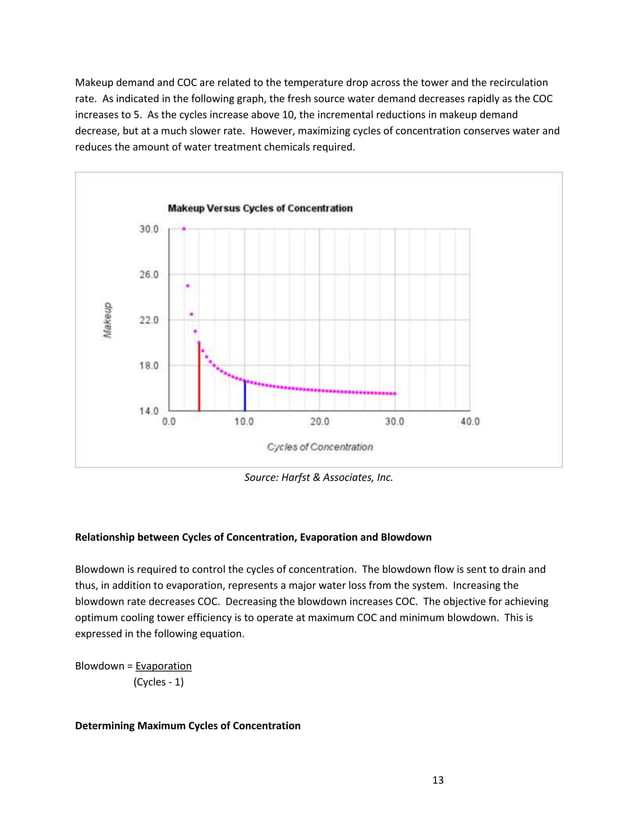 Makeup demand and COC are related to the temperature drop across the tower and the recirculation rate. As indicated in the following graph, the fresh source water demand decreases rapidly as the COC increases to 5. As the cycles increase above 10, the incremental reductions in makeup demand decrease, but at a much slower rate. However, maximizing cycles of concentration conserves water and reduces the amount of water treatment chemicals required.

Makeup Versus Cycles of Concentration

30.0
26.0
22.0
18.0
14.0

Makeup

0.0 10.0 20.0 30.0 40.0

Cycles of Concentration

Source: Harfst & Associates, Inc.

Relationship between Cycles of Concentration, Evaporation and Blowdown

Blowdown is required to control the cycles of concentration. The blowdown flow is sent to drain and thus, in addition to evaporation, represents a major water loss from the system. Increasing the blowdown rate decreases COC. Decreasing the blowdown increases COC. The objective for achieving optimum cooling tower efficiency is to operate at maximum COC and minimum blowdown. This is expressed in the following equation.

Blowdown = Evaporation
(Cycles - 1)

Determining Maximum Cycles of Concentration

13